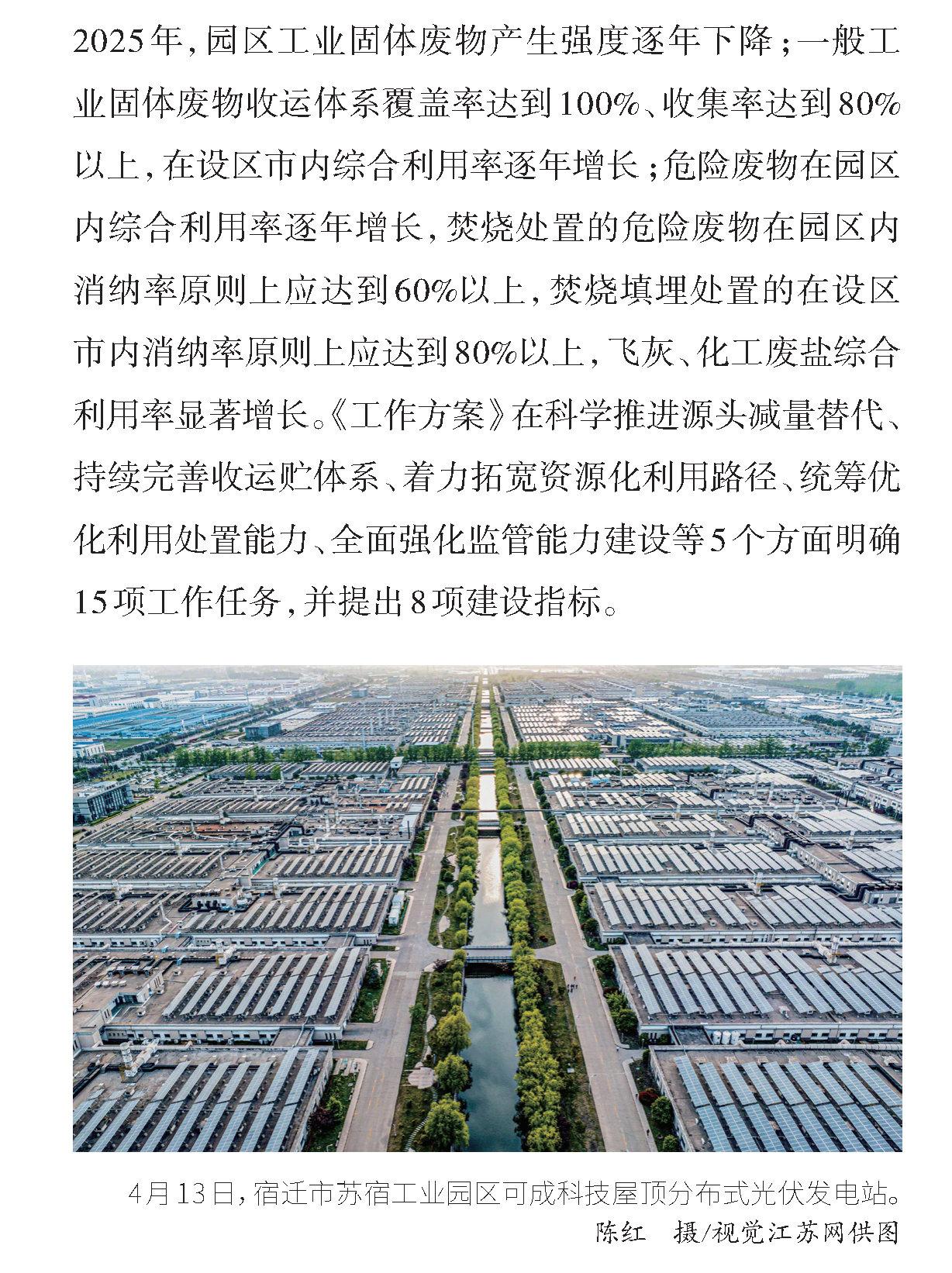 2025年，园区工业固体废物产生强度逐年下降；一般工业固体废物收运体系覆盖率达到100%、收集率达到80%以上，在设区市内综合利用率逐年增长；危险废物在园区内综合利用率逐年增长，焚烧处置的危险废物在园区内消纳率原则上应达到60%以上，焚烧填埋处置的在设区市内消纳率原则上应达到80%以上，飞灰、化工废盐综合利用率显著增长。《工作方案》在科学推进源头减量替代、持续完善收运贮体系、着力拓宽资源化利用路径、统筹优化利用处置能力、全面强化监管能力建设等5个方面明确15项工作任务，并提出8项建设指标。

4月13日，宿迁市苏宿工业园区可成科技屋顶分布式光伏发电站。
陈红 摄/视觉江苏网供图